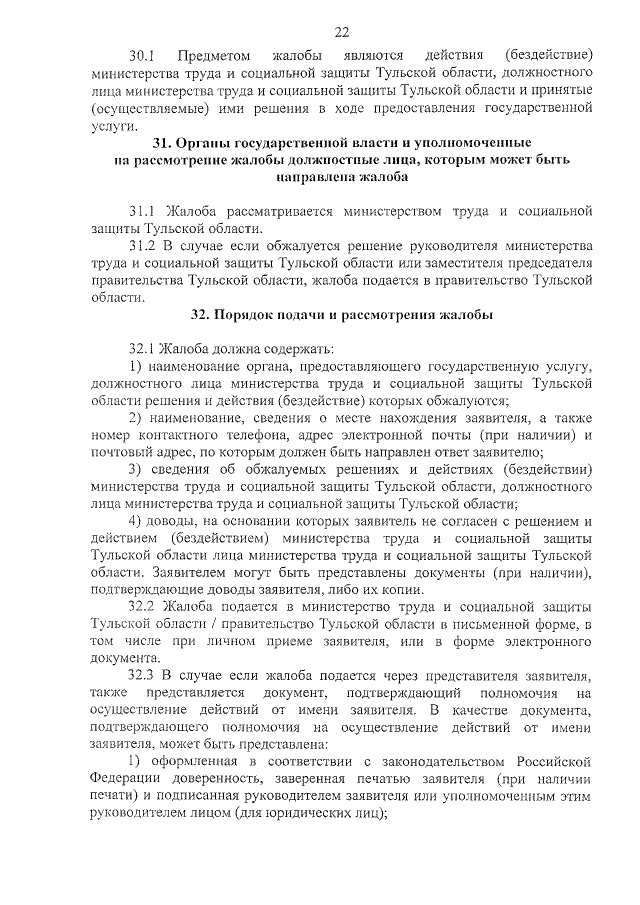 22

30.1 Предметом жалобы являются действия (бездействие) министерства труда и социальной защиты Тульской области, должностного лица министерства труда и социальной защиты Тульской области и принятые (осуществляемые) ими решения в ходе предоставления государственной услуги.

31. Органы государственной власти и уполномоченные на рассмотрение жалобы должностные лица, которым может быть направлена жалоба

31.1 Жалоба рассматривается министерством труда и социальной защиты Тульской области.

31.2 В случае если обжалуется решение руководителя министерства труда и социальной защиты Тульской области или заместителя председателя правительства Тульской области, жалоба подается в правительство Тульской области.

32. Порядок подачи и рассмотрения жалобы

32.1 Жалоба должна содержать:

1) наименование органа, предоставляющего государственную услугу, должностного лица министерства труда и социальной защиты Тульской области решения и действия (бездействие) которых обжалуются;

2) наименование, сведения о месте нахождения заявителя, а также номер контактного телефона, адрес электронной почты (при наличии) и почтовый адрес, по которым должен быть направлен ответ заявителю;

3) сведения об обжалуемых решениях и действиях (бездействии) министерства труда и социальной защиты Тульской области, должностного лица министерства труда и социальной защиты Тульской области;

4) доводы, на основании которых заявитель не согласен с решением и действием (бездействием) министерства труда и социальной защиты Тульской области лица министерства труда и социальной защиты Тульской области. Заявителем могут быть представлены документы (при наличии), подтверждающие доводы заявителя, либо их копии.

32.2 Жалоба подается в министерство труда и социальной защиты Тульской области / правительство Тульской области в письменной форме, в том числе при личном приеме заявителя, или в форме электронного документа.

32.3 В случае если жалоба подается через представителя заявителя, также представляется документ, подтверждающий полномочия на осуществление действий от имени заявителя. В качестве документа, подтверждающего полномочия на осуществление действий от имени заявителя, может быть представлена:

1) оформленная в соответствии с законодательством Российской Федерации доверенность, заверенная печатью заявителя (при наличии печати) и подписанная руководителем заявителя или уполномоченным этим руководителем лицом (для юридических лиц);